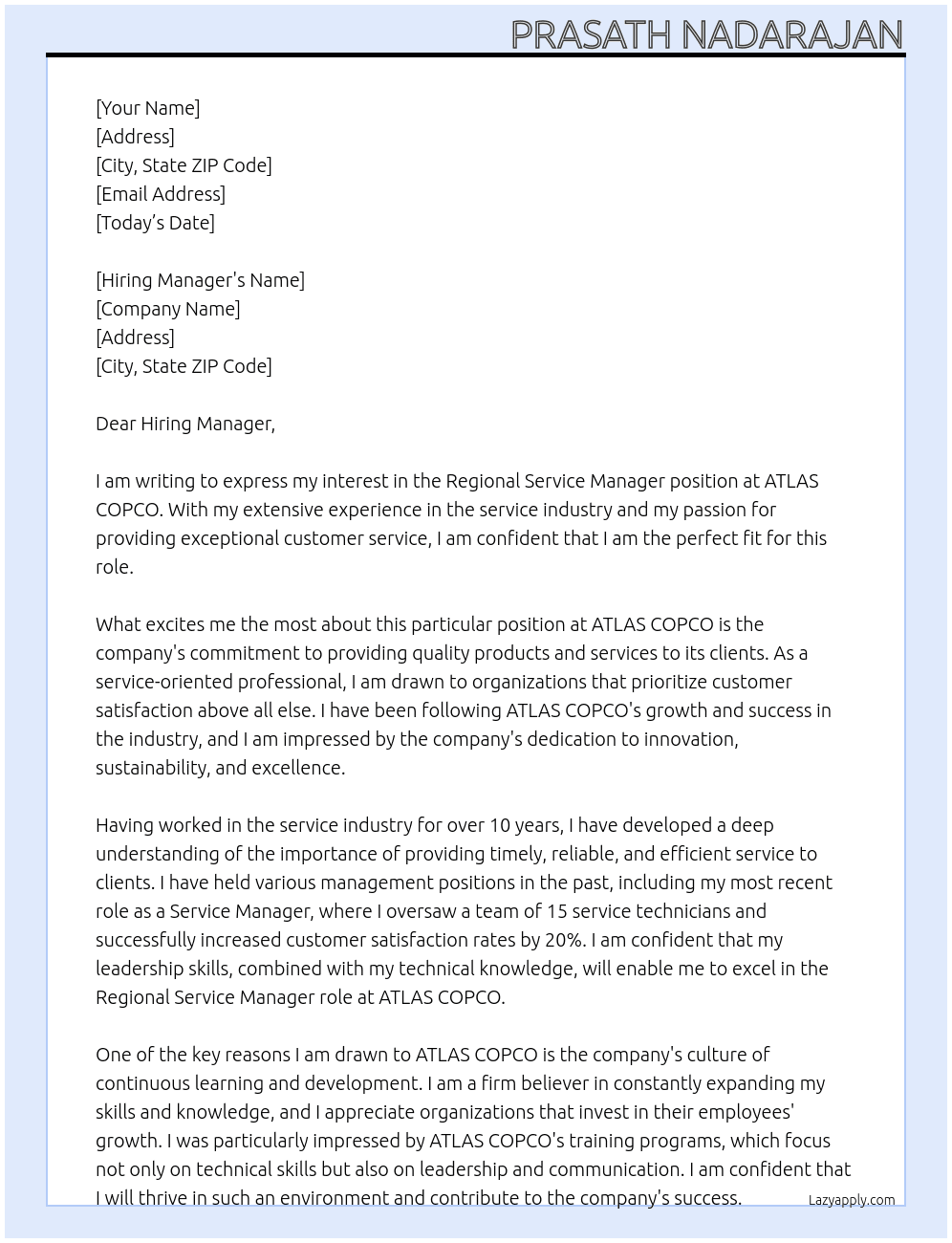 PRASATH NADARAJAN

[Your Name]
[Address]
[City, State ZIP Code]
[Email Address]
[Today's Date]

[Hiring Manager's Name]
[Company Name]
[Address]
[City, State ZIP Code]

Dear Hiring Manager,

I am writing to express my interest in the Regional Service Manager position at ATLAS COPCO. With my extensive experience in the service industry and my passion for providing exceptional customer service, I am confident that I am the perfect fit for this role.

What excites me the most about this particular position at ATLAS COPCO is the company's commitment to providing quality products and services to its clients. As a service-oriented professional, I am drawn to organizations that prioritize customer satisfaction above all else. I have been following ATLAS COPCO's growth and success in the industry, and I am impressed by the company's dedication to innovation, sustainability, and excellence.

Having worked in the service industry for over 10 years, I have developed a deep understanding of the importance of providing timely, reliable, and efficient service to clients. I have held various management positions in the past, including my most recent role as a Service Manager, where I oversaw a team of 15 service technicians and successfully increased customer satisfaction rates by 20%. I am confident that my leadership skills, combined with my technical knowledge, will enable me to excel in the Regional Service Manager role at ATLAS COPCO.

One of the key reasons I am drawn to ATLAS COPCO is the company's culture of continuous learning and development. I am a firm believer in constantly expanding my skills and knowledge, and I appreciate organizations that invest in their employees' growth. I was particularly impressed by ATLAS COPCO's training programs, which focus not only on technical skills but also on leadership and communication. I am confident that I will thrive in such an environment and contribute to the company's success.

Lazyapply.com